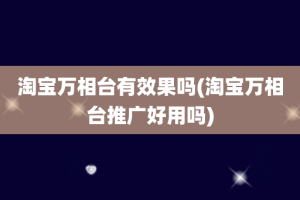 淘宝万相台有效果吗(淘宝万相台推广好用吗)